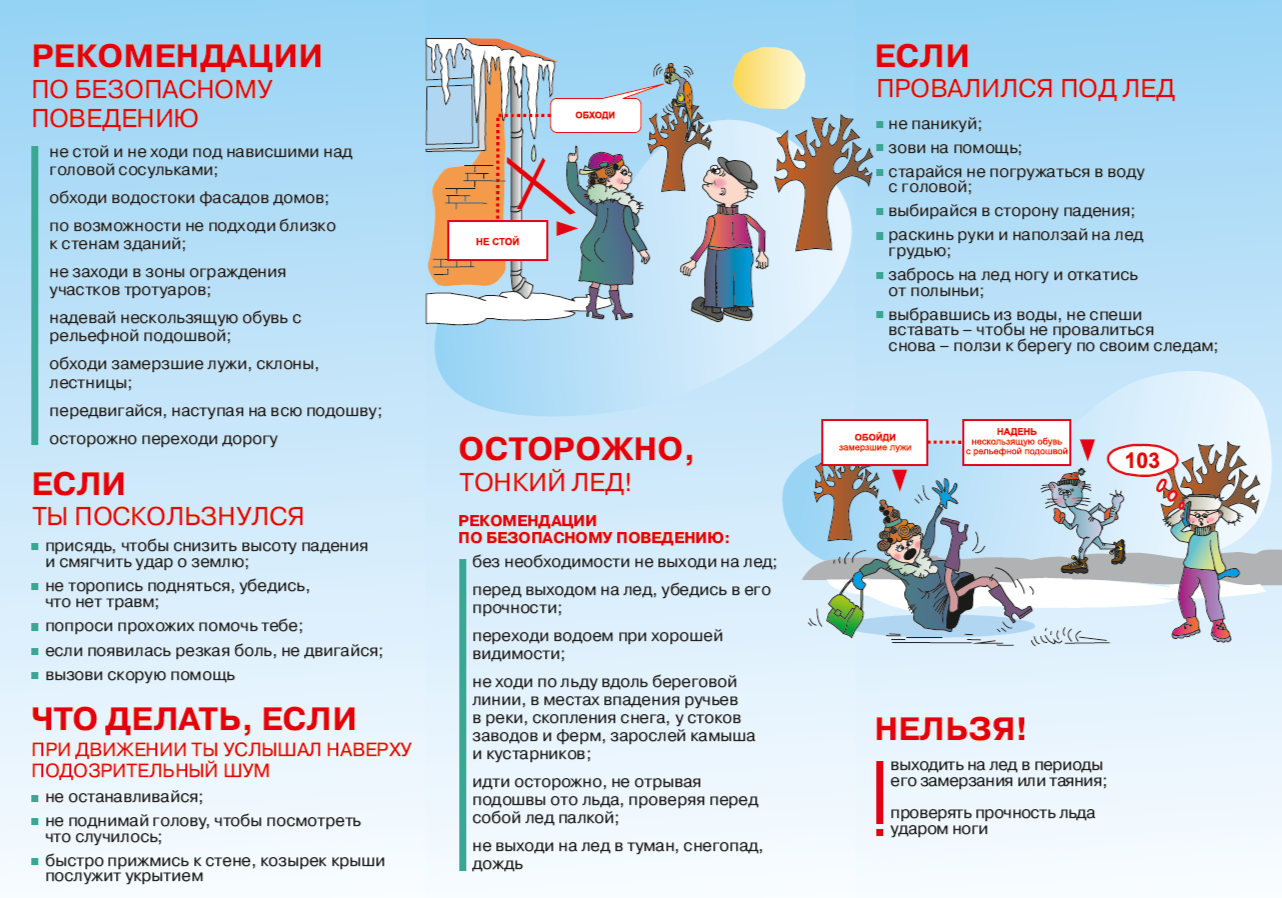 РЕКОМЕНДАЦИИ
ПО БЕЗОПАСНОМУ ПОВЕДЕНИЮ

не стой и не ходи под нависшими над головой сосульками;

обходи водостоки фасадов домов;

по возможности не подходи близко к стенам зданий;

не заходи в зоны ограждения участков тротуаров;

надевай нескользящую обувь с рельефной подошвой;

обходи замерзшие лужи, склоны, лестницы;

передвигайся, наступая на всю подошву;

осторожно переходи дорогу

ЕСЛИ
ТЫ ПОСКОЛЬЗНУЛСЯ

присядь, чтобы снизить высоту падения и смягчить удар о землю;

не торопись подняться, убедись, что нет травм;

попроси прохожих помочь тебе;

если появилась резкая боль, не двигайся;

вызови скорую помощь

ЧТО ДЕЛАТЬ, ЕСЛИ
ПРИ ДВИЖЕНИИ ТЫ УСЛЫШАЛ НАВЕРХУ ПОДОЗРИТЕЛЬНЫЙ ШУМ

не останавливайся;

не поднимай голову, чтобы посмотреть что случилось;

быстро прижмись к стене, козырек крыши послужит укрытием

ОБХОДИ

НЕ СТОЙ

ОСТОРОЖНО,
ТОНКИЙ ЛЕД!

РЕКОМЕНДАЦИИ
ПО БЕЗОПАСНОМУ ПОВЕДЕНИЮ:

без необходимости не выходи на лед;

перед выходом на лед, убедись в его прочности;

переходи водоем при хорошей видимости;

не ходи по льду вдоль береговой линии, в местах впадения ручьев в реки, скопления снега, у стоков заводов и ферм, зарослей камыша и кустарников;

идти осторожно, не отрывая подошвы ото льда, проверяя перед собой лед палкой;

не выходи на лед в туман, снегопад, дождь

ЕСЛИ
ПРОВАЛИЛСЯ ПОД ЛЕД

не паникуй;

зови на помощь;

старайся не погружаться в воду с головой;

выбирайся в сторону падения;

раскинь руки и наползай на лед грудью;

забрось на лед ногу и откатись от полыньи;

выбравшись из воды, не спеши вставать – чтобы не провалиться снова – ползи к берегу по своим следам;

ОБОЙДИ
замерзшие лужи

НАДЕНЬ
нескользящую обувь с рельефной подошвой

103

НЕЛЬЗЯ!

выходить на лед в периоды его замерзания или таяния;

проверять прочность льда ударом ноги